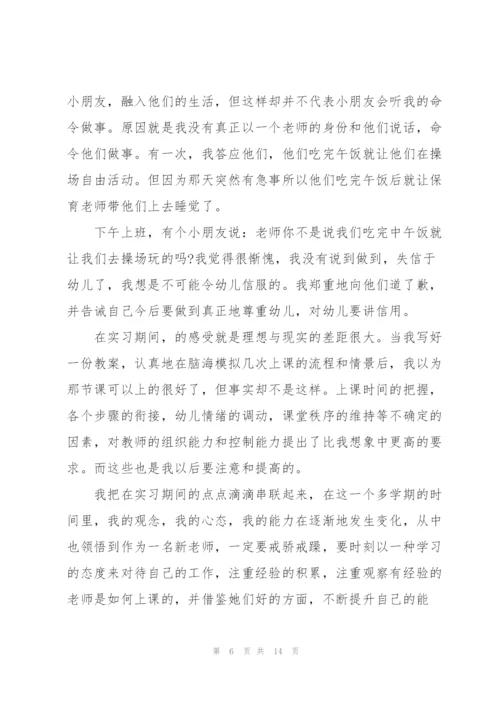 小朋友，融入他们的生活，但这样却并不代表小朋友会听我的命令做事。原因就是我没有真正以一个老师的身份和他们说话，命令他们做事。有一次，我答应他们，他们吃完午饭就让他们在操场自由活动。但因为那天突然有急事所以他们吃完午饭后就让保育老师带他们上去睡觉了。

下午上班，有个小朋友说：老师你不是说我们吃完中午饭就让我们去操场玩的吗?我觉得很惭愧，我没有说到做到，失信于幼儿了，我想是不可能令幼儿信服的。我郑重地向他们道了歉，并告诫自己今后要做到真正地尊重幼儿，对幼儿要讲信用。

在实习期间，的感受就是理想与现实的差距很大。当我写好一份教案，认真地在脑海模拟几次上课的流程和情景后，我以为那节课可以上的很好了，但事实却不是这样。上课时间的把握，各个步骤的衔接，幼儿情绪的调动，课堂秩序的维持等不确定的因素，对教师的组织能力和控制能力提出了比我想象中更高的要求。而这些也是我以后要注意和提高的。

我把在实习期间的点点滴滴串联起来，在这一个多学期的时间里，我的观念，我的心态，我的能力在逐渐地发生变化，从中也领悟到作为一名新老师，一定要戒骄戒躁，要时刻以一种学习的态度来对待自己的工作，注重经验的积累，注重观察有经验的老师是如何上课的，并借鉴她们好的方面，不断提升自己的能

第 6 页 共 14 页